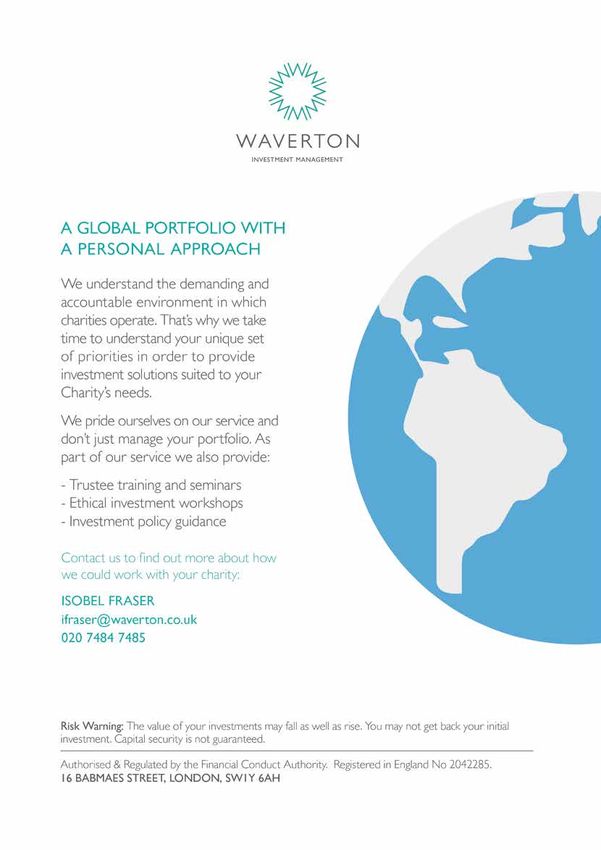 WAVERTON
INVESTMENT MANAGEMENT

A GLOBAL PORTFOLIO WITH A PERSONAL APPROACH

We understand the demanding and accountable environment in which charities operate. That's why we take time to understand your unique set of priorities in order to provide investment solutions suited to your Charity's needs.

We pride ourselves on our service and don't just manage your portfolio. As part of our service we also provide:

- Trustee training and seminars
- Ethical investment workshops
- Investment policy guidance

Contact us to find out more about how we could work with your charity:

ISOBEL FRASER
ifraser@waverton.co.uk
020 7484 7485

Risk Warning: The value of your investments may fall as well as rise. You may not get back your initial investment. Capital security is not guaranteed.

Authorised & Regulated by the Financial Conduct Authority. Registered in England No 2042285.
16 BABMAES STREET, LONDON, SW1Y 6AH